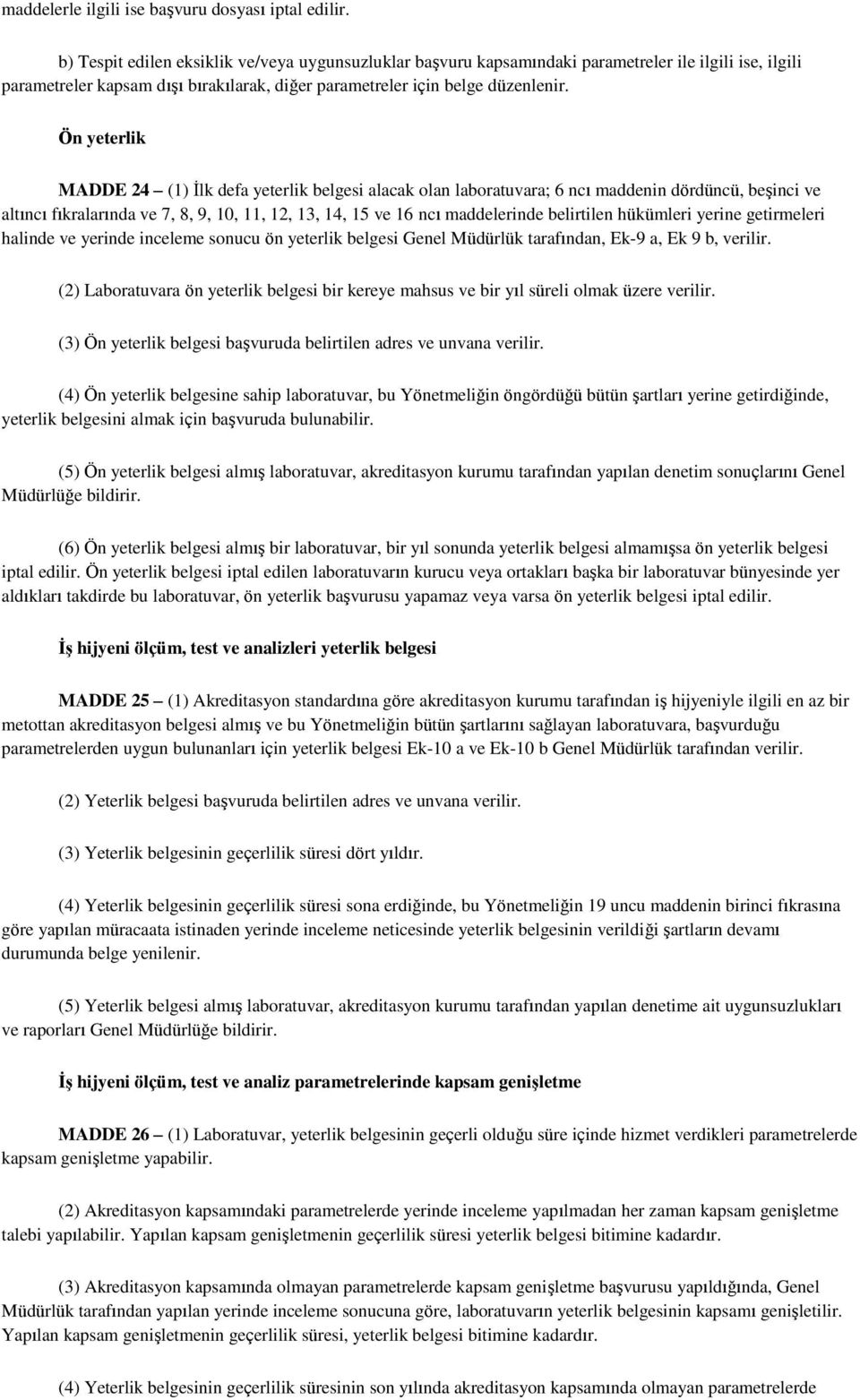 maddelerle ilgili ise başvuru dosyası iptal edilir.

b) Tespit edilen eksiklik ve/veya uygunsuzluklar başvuru kapsamındaki parametreler ile ilgili ise, ilgili parametreler kapsam dışı bırakılarak, diğer parametreler için belge düzenlenir.

Ön yeterlik

MADDE 24 – (1) İlk defa yeterlik belgesi alacak olan laboratuvara; 6 ncı maddenin dördüncü, beşinci ve altıncı fıkralarında ve 7, 8, 9, 10, 11, 12, 13, 14, 15 ve 16 ncı maddelerinde belirtilen hükümleri yerine getirmeleri halinde ve yerinde inceleme sonucu ön yeterlik belgesi Genel Müdürlük tarafından, Ek-9 a, Ek 9 b, verilir.

(2) Laboratuvara ön yeterlik belgesi bir kereye mahsus ve bir yıl süreli olmak üzere verilir.

(3) Ön yeterlik belgesi başvuruda belirtilen adres ve unvana verilir.

(4) Ön yeterlik belgesine sahip laboratuvar, bu Yönetmeliğin öngördüğü bütün şartları yerine getirdiğinde, yeterlik belgesini almak için başvuruda bulunabilir.

(5) Ön yeterlik belgesi almış laboratuvar, akreditasyon kurumu tarafından yapılan denetim sonuçlarını Genel Müdürlüğe bildirir.

(6) Ön yeterlik belgesi almış bir laboratuvar, bir yıl sonunda yeterlik belgesi almamışsa ön yeterlik belgesi iptal edilir. Ön yeterlik belgesi iptal edilen laboratuvarın kurucu veya ortakları başka bir laboratuvar bünyesinde yer aldıkları takdirde bu laboratuvar, ön yeterlik başvurusu yapamaz veya varsa ön yeterlik belgesi iptal edilir.

İş hijyeni ölçüm, test ve analizleri yeterlik belgesi

MADDE 25 – (1) Akreditasyon standardına göre akreditasyon kurumu tarafından iş hijyeniyle ilgili en az bir metottan akreditasyon belgesi almış ve bu Yönetmeliğin bütün şartlarını sağlayan laboratuvara, başvurduğu parametrelerden uygun bulunanları için yeterlik belgesi Ek-10 a ve Ek-10 b Genel Müdürlük tarafından verilir.

(2) Yeterlik belgesi başvuruda belirtilen adres ve unvana verilir.

(3) Yeterlik belgesinin geçerlilik süresi dört yıldır.

(4) Yeterlik belgesinin geçerlilik süresi sona erdiğinde, bu Yönetmeliğin 19 uncu maddenin birinci fıkrasına göre yapılan müracaata istinaden yerinde inceleme neticesinde yeterlik belgesinin verildiği şartların devamı durumunda belge yenilenir.

(5) Yeterlik belgesi almış laboratuvar, akreditasyon kurumu tarafından yapılan denetime ait uygunsuzlukları ve raporları Genel Müdürlüğe bildirir.

İş hijyeni ölçüm, test ve analiz parametrelerinde kapsam genişletme

MADDE 26 – (1) Laboratuvar, yeterlik belgesinin geçerli olduğu süre içinde hizmet verdikleri parametrelerde kapsam genişletme yapabilir.

(2) Akreditasyon kapsamındaki parametrelerde yerinde inceleme yapılmadan her zaman kapsam genişletme talebi yapılabilir. Yapılan kapsam genişletmenin geçerlilik süresi yeterlik belgesi bitimine kadardır.

(3) Akreditasyon kapsamında olmayan parametrelerde kapsam genişletme başvurusu yapıldığında, Genel Müdürlük tarafından yapılan yerinde inceleme sonucuna göre, laboratuvarın yeterlik belgesinin kapsamı genişletilir. Yapılan kapsam genişletmenin geçerlilik süresi, yeterlik belgesi bitimine kadardır.

(4) Yeterlik belgesinin geçerlilik süresinin son yılında akreditasyon kapsamında olmayan parametrelerde